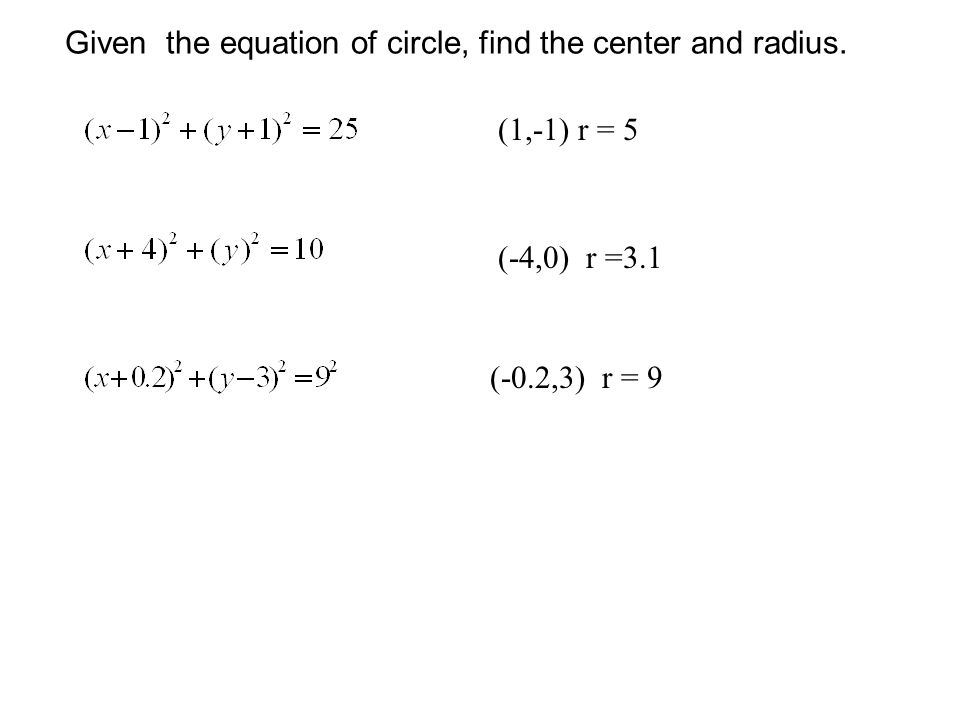 Given the equation of circle, find the center and radius.

$(x-1)^2+(y+1)^2=25$

(1,-1) r = 5

$(x+4)^2+(y)^2=10$

(-4,0) r =3.1

$(x+0.2)^2+(y-3)^2=9^2$

(-0.2,3) r = 9